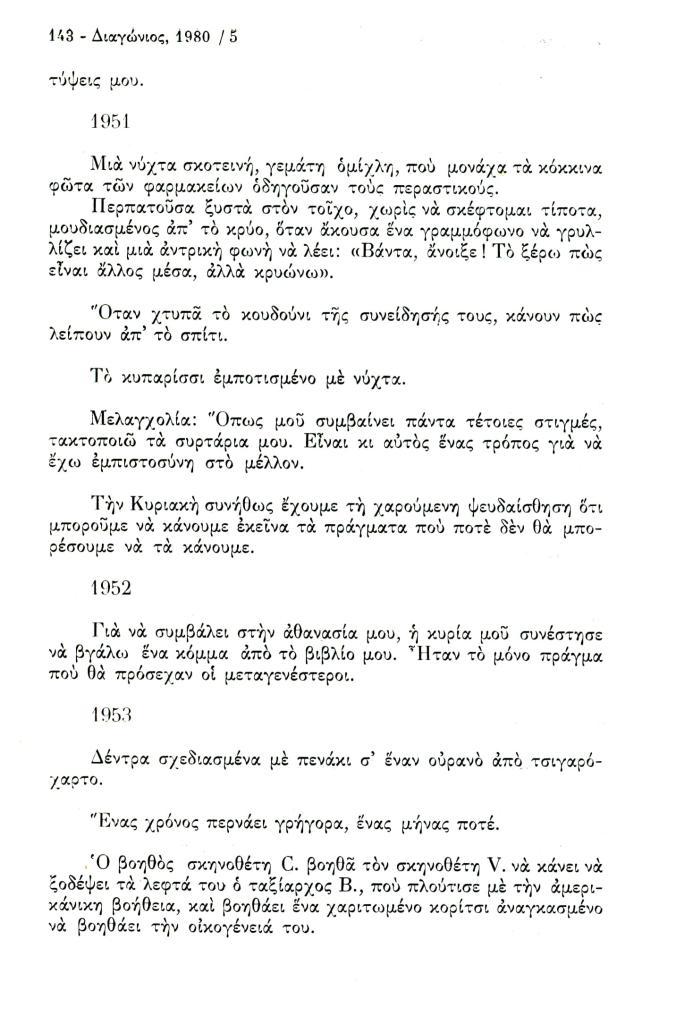 143 - Διαγώνιος, 1980 / 5

τύψεις μου.

1951

Μιὰ νύχτα σκοτεινή, γεμάτη ὁμίχλη, ποὺ μονάχα τὰ κόκκινα φῶτα τῶν φαρμακείων ὁδηγοῦσαν τοὺς περαστικούς.

Περπατοῦσα ξυστὰ στὸν τοῖχο, χωρὶς νὰ σκέφτομαι τίποτα, μουδιασμένος ἀπ' τὸ κρύο, ὅταν ἄκουσα ἕνα γραμμόφωνο νὰ γρυλλίζει καὶ μιὰ ἀντρικὴ φωνὴ νὰ λέει: «Βάντα, ἄνοιξε! Τὸ ξέρω πὼς εἶναι ἄλλος μέσα, ἀλλὰ κρυώνω».

Ὅταν χτυπᾶ τὸ κουδούνι τῆς συνείδησής τους, κάνουν πὼς λείπουν ἀπ' τὸ σπίτι.

Τὸ κυπαρίσσι ἐμποτισμένο μὲ νύχτα.

Μελαγχολία: Ὅπως μοῦ συμβαίνει πάντα τέτοιες στιγμές, τακτοποιῶ τὰ συρτάρια μου. Εἶναι κι αὐτὸς ἕνας τρόπος γιὰ νὰ ἔχω ἐμπιστοσύνη στὸ μέλλον.

Τὴν Κυριακὴ συνήθως ἔχουμε τὴ χαρούμενη ψευδαίσθηση ὅτι μποροῦμε νὰ κάνουμε ἐκεῖνα τὰ πράγματα ποὺ ποτὲ δὲν θὰ μπορέσουμε νὰ τὰ κάνουμε.

1952

Γιὰ νὰ συμβάλει στὴν ἀθανασία μου, ἡ κυρία μοῦ συνέστησε νὰ βγάλω ἕνα κόμμα ἀπὸ τὸ βιβλίο μου. Ἦταν τὸ μόνο πράγμα ποὺ θὰ πρόσεχαν οἱ μεταγενέστεροι.

1953

Δέντρα σχεδιασμένα μὲ πενάκι σ' ἕναν οὐρανὸ ἀπὸ τσιγαρόχαρτο.

Ἕνας χρόνος περνάει γρήγορα, ἕνας μήνας ποτέ.

Ὁ βοηθὸς σκηνοθέτη C. βοηθᾶ τὸν σκηνοθέτη V. νὰ κάνει νὰ ξοδέψει τὰ λεφτά του ὁ ταξίαρχος Β., ποὺ πλούτισε μὲ τὴν ἀμερικάνικη βοήθεια, καὶ βοηθάει ἕνα χαριτωμένο κορίτσι ἀναγκασμένο νὰ βοηθάει τὴν οἰκογένειά του.